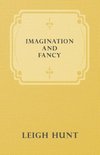 IMAGINATION
AND
FANCY

LEIGH HUNT